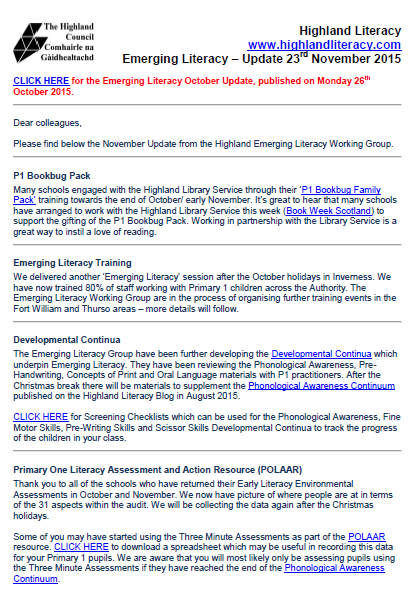 The Highland Council
Comhairle na Gàidhealtachd

Highland Literacy
www.highlandliteracy.com
Emerging Literacy – Update 23$^{rd}$ November 2015

CLICK HERE for the Emerging Literacy October Update, published on Monday 26$^{th}$ October 2015.

Dear colleagues,

Please find below the November Update from the Highland Emerging Literacy Working Group.

P1 Bookbug Pack
Many schools engaged with the Highland Library Service through their 'P1 Bookbug Family Pack' training towards the end of October/ early November. It's great to hear that many schools have arranged to work with the Highland Library Service this week (Book Week Scotland) to support the gifting of the P1 Bookbug Pack. Working in partnership with the Library Service is a great way to instil a love of reading.

Emerging Literacy Training
We delivered another 'Emerging Literacy' session after the October holidays in Inverness. We have now trained 80% of staff working with Primary 1 children across the Authority. The Emerging Literacy Working Group are in the process of organising further training events in the Fort William and Thurso areas – more details will follow.

Developmental Continua
The Emerging Literacy Group have been further developing the Developmental Continua which underpin Emerging Literacy. They have been reviewing the Phonological Awareness, Pre-Handwriting, Concepts of Print and Oral Language materials with P1 practitioners. After the Christmas break there will be materials to supplement the Phonological Awareness Continuum published on the Highland Literacy Blog in August 2015.

CLICK HERE for Screening Checklists which can be used for the Phonological Awareness, Fine Motor Skills, Pre-Writing Skills and Scissor Skills Developmental Continua to track the progress of the children in your class.

Primary One Literacy Assessment and Action Resource (POLAAR)
Thank you to all of the schools who have returned their Early Literacy Environmental Assessments in October and November. We now have picture of where people are at in terms of the 31 aspects within the audit. We will be collecting the data again after the Christmas holidays.

Some of you may have started using the Three Minute Assessments as part of the POLAAR resource. CLICK HERE to download a spreadsheet which may be useful in recording this data for your Primary 1 pupils. We are aware that you will most likely only be assessing pupils using the Three Minute Assessments if they have reached the end of the Phonological Awareness Continuum.